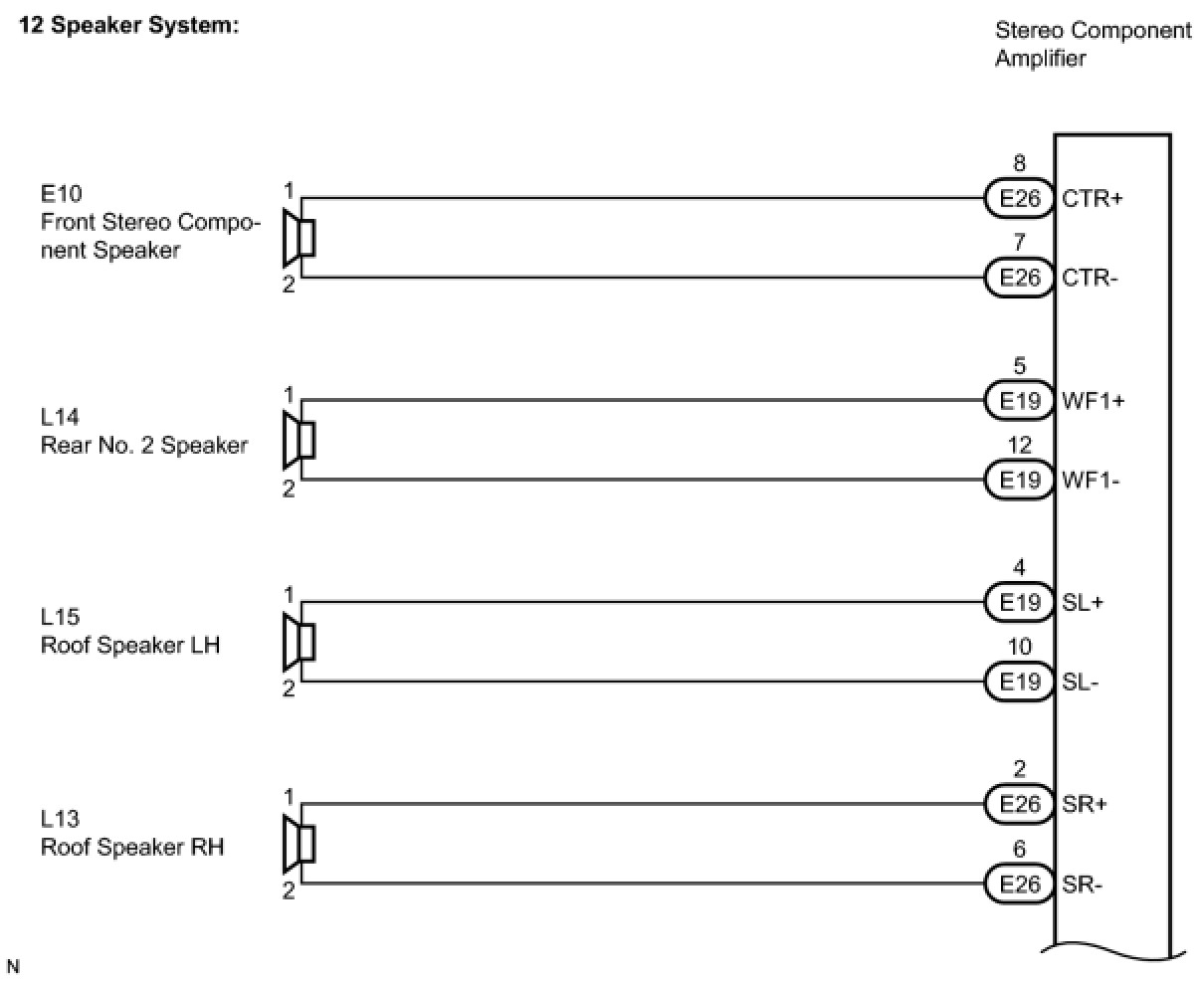 12 Speaker System:

Stereo Component Amplifier

E10
Front Stereo Component Speaker

1
2

8
E26 CTR+
7
E26 CTR-

L14
Rear No. 2 Speaker

1
2

5
E19 WF1+
12
E19 WF1-

L15
Roof Speaker LH

1
2

4
E19 SL+
10
E19 SL-

L13
Roof Speaker RH

1
2

2
E26 SR+
6
E26 SR-

N